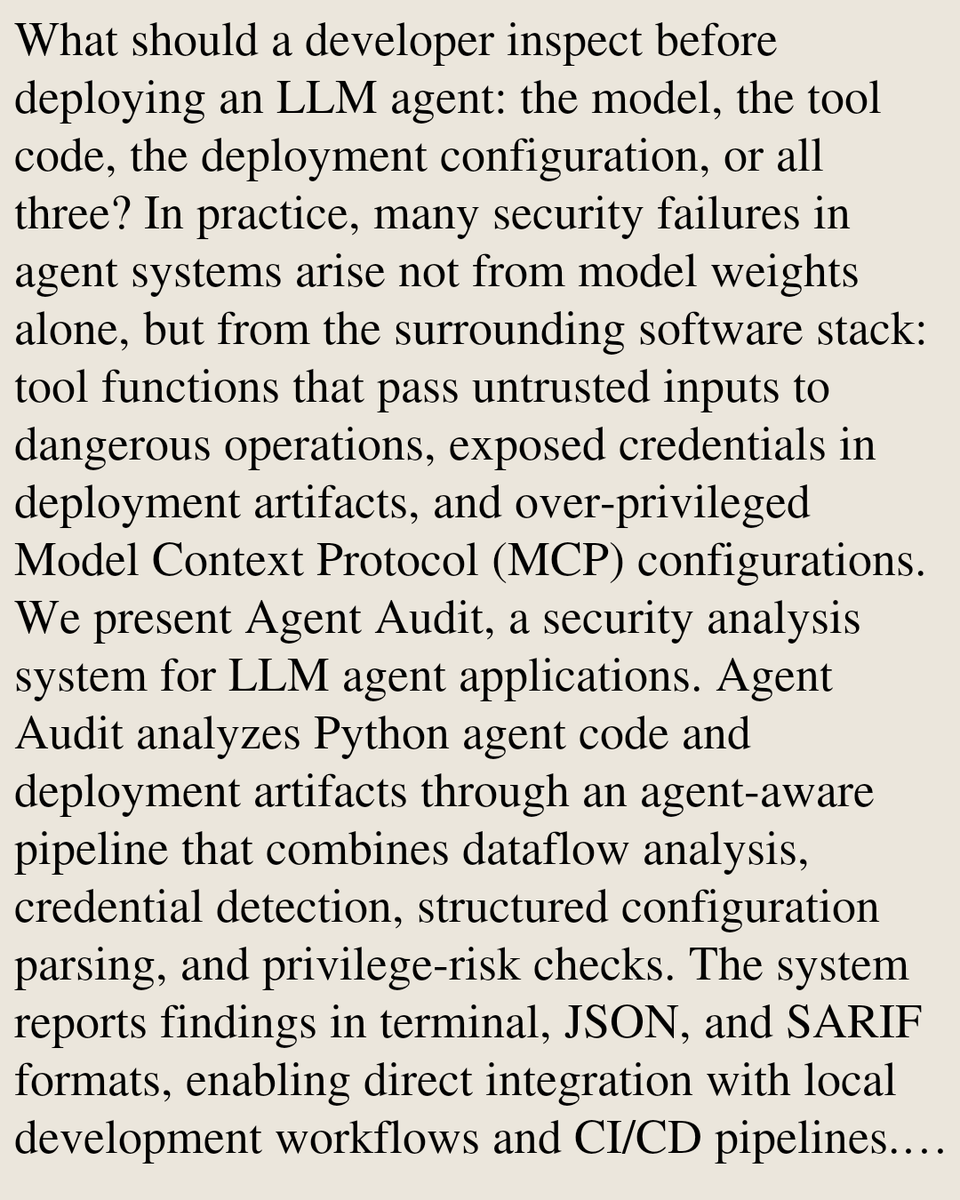 What should a developer inspect before deploying an LLM agent: the model, the tool code, the deployment configuration, or all three? In practice, many security failures in agent systems arise not from model weights alone, but from the surrounding software stack: tool functions that pass untrusted inputs to dangerous operations, exposed credentials in deployment artifacts, and over-privileged Model Context Protocol (MCP) configurations. We present Agent Audit, a security analysis system for LLM agent applications. Agent Audit analyzes Python agent code and deployment artifacts through an agent-aware pipeline that combines dataflow analysis, credential detection, structured configuration parsing, and privilege-risk checks. The system reports findings in terminal, JSON, and SARIF formats, enabling direct integration with local development workflows and CI/CD pipelines....